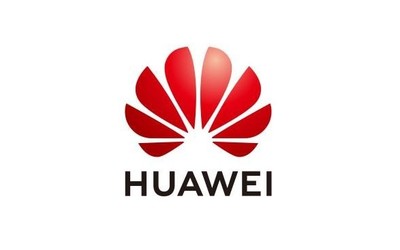 HUAWEI